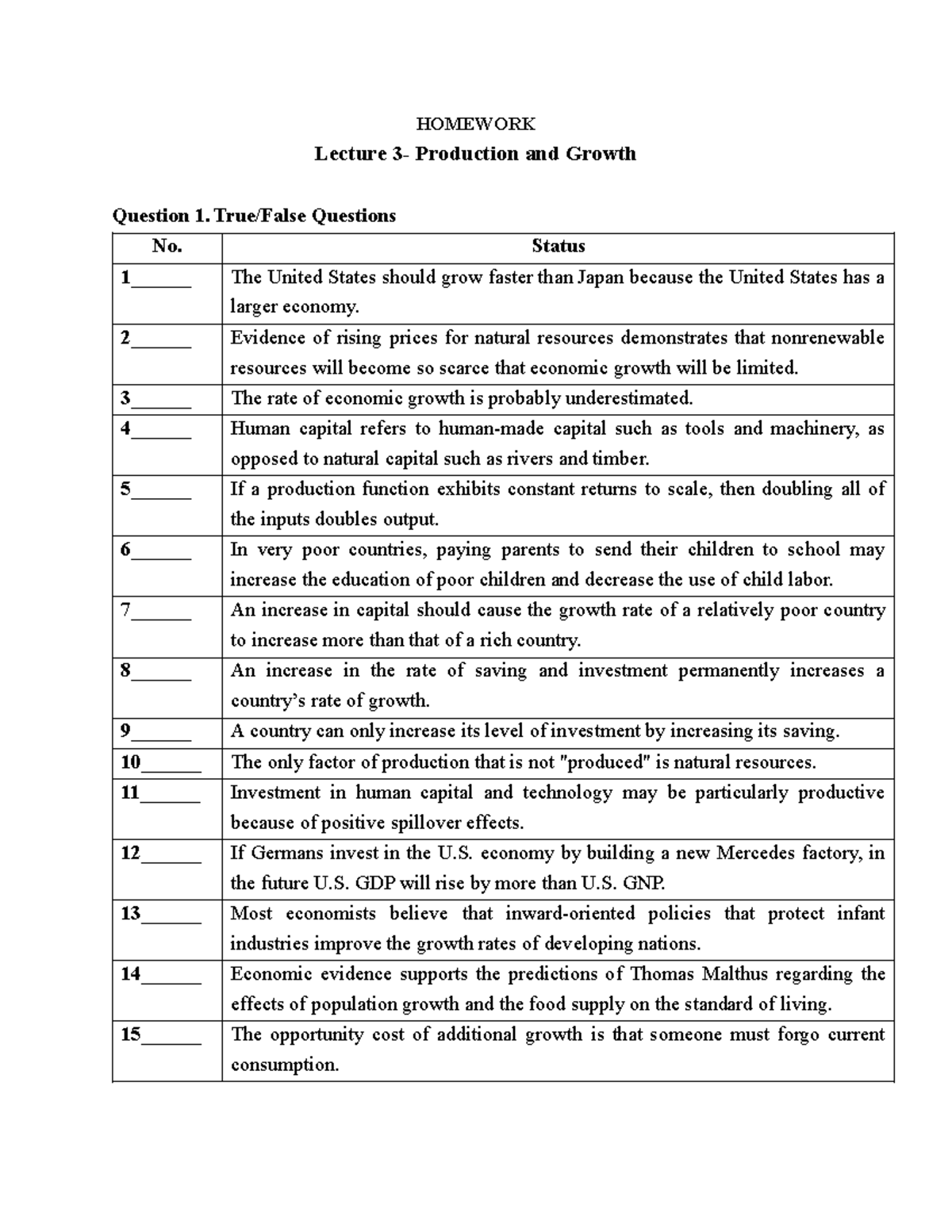 HOMEWORK

Lecture 3- Production and Growth

Question 1. True/False Questions

| No. | Status |
|---|---|
| 1____ | The United States should grow faster than Japan because the United States has a larger economy. |
| 2____ | Evidence of rising prices for natural resources demonstrates that nonrenewable resources will become so scarce that economic growth will be limited. |
| 3____ | The rate of economic growth is probably underestimated. |
| 4____ | Human capital refers to human-made capital such as tools and machinery, as opposed to natural capital such as rivers and timber. |
| 5____ | If a production function exhibits constant returns to scale, then doubling all of the inputs doubles output. |
| 6____ | In very poor countries, paying parents to send their children to school may increase the education of poor children and decrease the use of child labor. |
| 7____ | An increase in capital should cause the growth rate of a relatively poor country to increase more than that of a rich country. |
| 8____ | An increase in the rate of saving and investment permanently increases a country's rate of growth. |
| 9____ | A country can only increase its level of investment by increasing its saving. |
| 10____ | The only factor of production that is not "produced" is natural resources. |
| 11____ | Investment in human capital and technology may be particularly productive because of positive spillover effects. |
| 12____ | If Germans invest in the U.S. economy by building a new Mercedes factory, in the future U.S. GDP will rise by more than U.S. GNP. |
| 13____ | Most economists believe that inward-oriented policies that protect infant industries improve the growth rates of developing nations. |
| 14____ | Economic evidence supports the predictions of Thomas Malthus regarding the effects of population growth and the food supply on the standard of living. |
| 15____ | The opportunity cost of additional growth is that someone must forgo current consumption. |